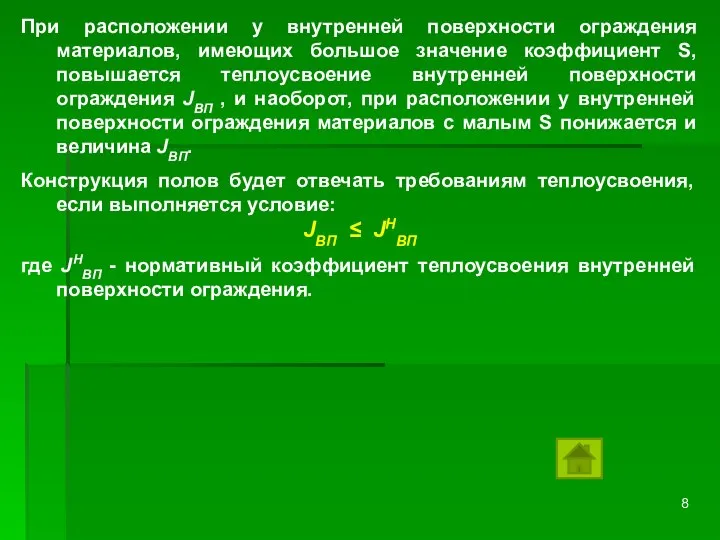 При расположении у внутренней поверхности ограждения материалов, имеющих большое значение коэффициент S, повышается теплоусвоение внутренней поверхности ограждения $J_{ВП}$ , и наоборот, при расположении у внутренней поверхности ограждения материалов с малым S понижается и величина $J_{ВП}$.

Конструкция полов будет отвечать требованиям теплоусвоения, если выполняется условие:

$J_{ВП} \leq J^{Н}_{ВП}$

где $J^{Н}_{ВП}$ - нормативный коэффициент теплоусвоения внутренней поверхности ограждения.

8